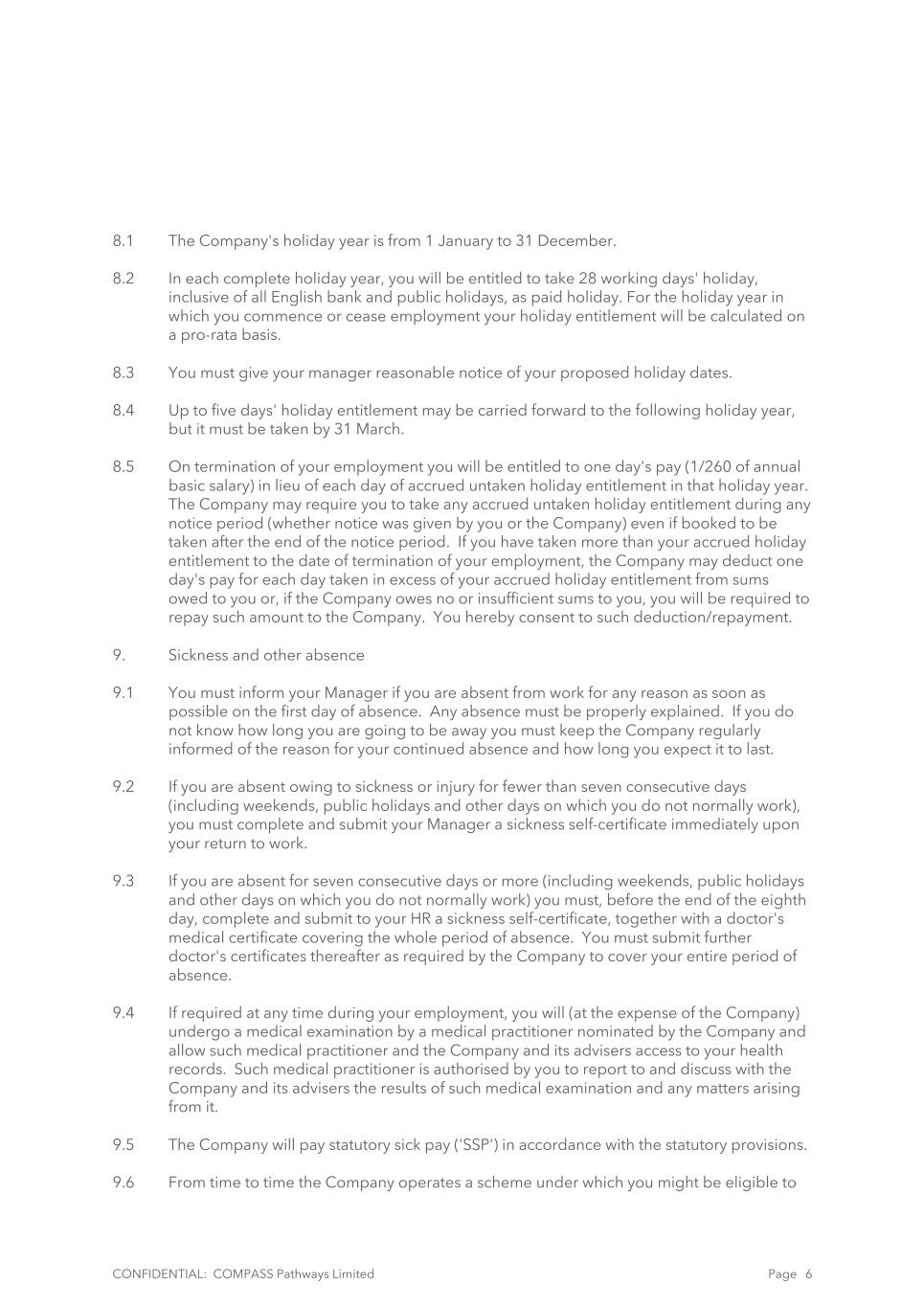 8.1 The Company's holiday year is from 1 January to 31 December.

8.2 In each complete holiday year, you will be entitled to take 28 working days' holiday, inclusive of all English bank and public holidays, as paid holiday. For the holiday year in which you commence or cease employment your holiday entitlement will be calculated on a pro-rata basis.

8.3 You must give your manager reasonable notice of your proposed holiday dates.

8.4 Up to five days' holiday entitlement may be carried forward to the following holiday year, but it must be taken by 31 March.

8.5 On termination of your employment you will be entitled to one day's pay (1/260 of annual basic salary) in lieu of each day of accrued untaken holiday entitlement in that holiday year. The Company may require you to take any accrued untaken holiday entitlement during any notice period (whether notice was given by you or the Company) even if booked to be taken after the end of the notice period. If you have taken more than your accrued holiday entitlement to the date of termination of your employment, the Company may deduct one day's pay for each day taken in excess of your accrued holiday entitlement from sums owed to you or, if the Company owes no or insufficient sums to you, you will be required to repay such amount to the Company. You hereby consent to such deduction/repayment.

9. Sickness and other absence

9.1 You must inform your Manager if you are absent from work for any reason as soon as possible on the first day of absence. Any absence must be properly explained. If you do not know how long you are going to be away you must keep the Company regularly informed of the reason for your continued absence and how long you expect it to last.

9.2 If you are absent owing to sickness or injury for fewer than seven consecutive days (including weekends, public holidays and other days on which you do not normally work), you must complete and submit your Manager a sickness self-certificate immediately upon your return to work.

9.3 If you are absent for seven consecutive days or more (including weekends, public holidays and other days on which you do not normally work) you must, before the end of the eighth day, complete and submit to your HR a sickness self-certificate, together with a doctor's medical certificate covering the whole period of absence. You must submit further doctor's certificates thereafter as required by the Company to cover your entire period of absence.

9.4 If required at any time during your employment, you will (at the expense of the Company) undergo a medical examination by a medical practitioner nominated by the Company and allow such medical practitioner and the Company and its advisers access to your health records. Such medical practitioner is authorised by you to report to and discuss with the Company and its advisers the results of such medical examination and any matters arising from it.

9.5 The Company will pay statutory sick pay ('SSP') in accordance with the statutory provisions.

9.6 From time to time the Company operates a scheme under which you might be eligible to

CONFIDENTIAL: COMPASS Pathways Limited Page 6